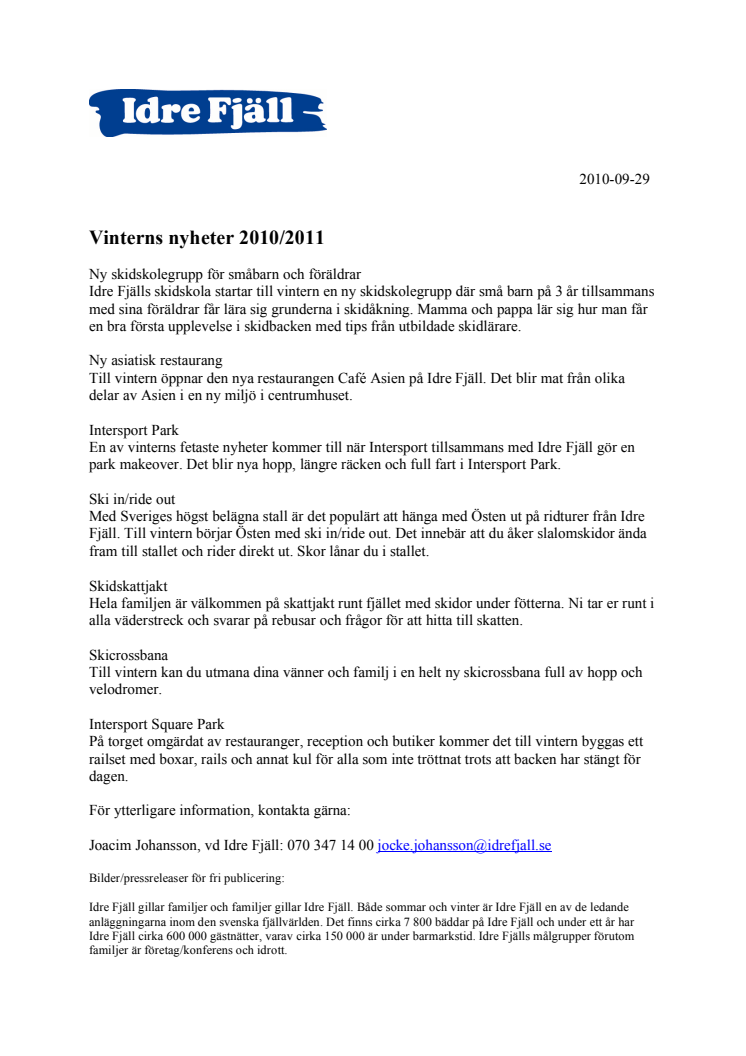 Idre Fjäll

2010-09-29

Vinterns nyheter 2010/2011

Ny skidskolegrupp för småbarn och föräldrar
Idre Fjälls skidskola startar till vintern en ny skidskolegrupp där små barn på 3 år tillsammans med sina föräldrar får lära sig grunderna i skidåkning. Mamma och pappa lär sig hur man får en bra första upplevelse i skidbacken med tips från utbildade skidlärare.

Ny asiatisk restaurang
Till vintern öppnar den nya restaurangen Café Asien på Idre Fjäll. Det blir mat från olika delar av Asien i en ny miljö i centrumhuset.

Intersport Park
En av vinterns fetaste nyheter kommer till när Intersport tillsammans med Idre Fjäll gör en park makeover. Det blir nya hopp, längre räcken och full fart i Intersport Park.

Ski in/ride out
Med Sveriges högst belägna stall är det populärt att hänga med Östen ut på ridturer från Idre Fjäll. Till vintern börjar Östen med ski in/ride out. Det innebär att du åker slalomskidor ända fram till stallet och rider direkt ut. Skor lånar du i stallet.

Skidskattjakt
Hela familjen är välkommen på skattjakt runt fjället med skidor under fötterna. Ni tar er runt i alla väderstreck och svarar på rebusar och frågor för att hitta till skatten.

Skicrossbana
Till vintern kan du utmana dina vänner och familj i en helt ny skicrossbana full av hopp och velodromer.

Intersport Square Park
På torget omgärdat av restauranger, reception och butiker kommer det till vintern byggas ett railset med boxar, rails och annat kul för alla som inte tröttnat trots att backen har stängt för dagen.

För ytterligare information, kontakta gärna:

Joacim Johansson, vd Idre Fjäll: 070 347 14 00 jocke.johansson@idrefjall.se

Bilder/pressreleaser för fri publicering:

Idre Fjäll gillar familjer och familjer gillar Idre Fjäll. Både sommar och vinter är Idre Fjäll en av de ledande anläggningarna inom den svenska fjällvärlden. Det finns cirka 7 800 bäddar på Idre Fjäll och under ett år har Idre Fjäll cirka 600 000 gästnätter, varav cirka 150 000 är under barmarkstid. Idre Fjälls målgrupper förutom familjer är företag/konferens och idrott.